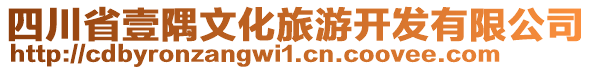 四川省壹隅文化旅游开发有限公司
http://cdbyronzangwi1.cn.coovee.com